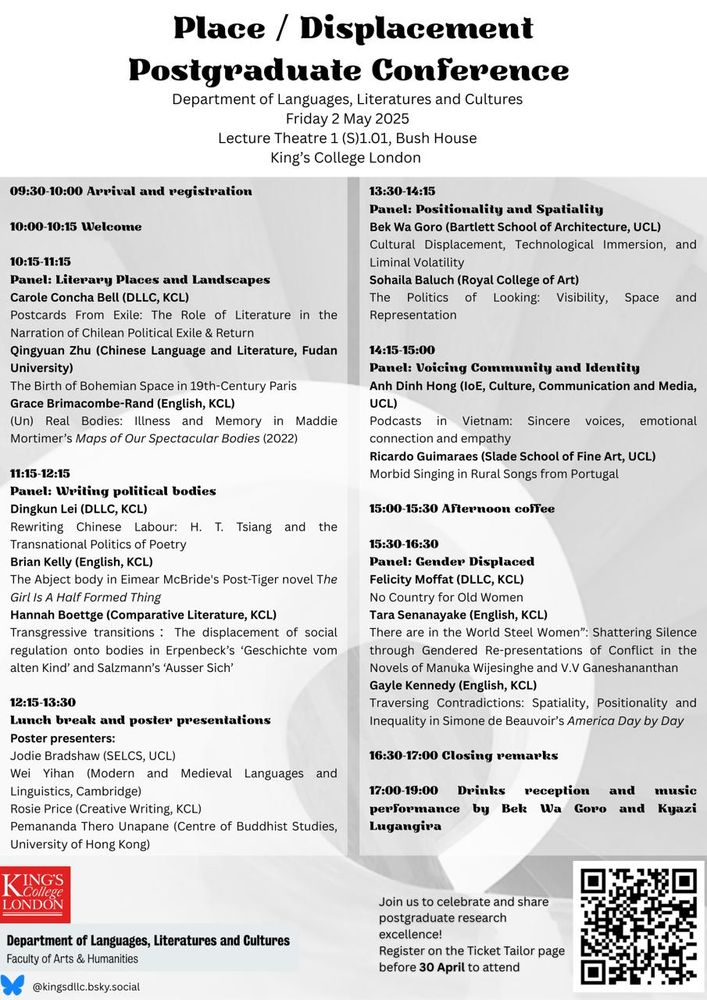 Place / Displacement
Postgraduate Conference

Department of Languages, Literatures and Cultures
Friday 2 May 2025
Lecture Theatre 1 (S)1.01, Bush House
King's College London

09:30-10:00 Arrival and registration

10:00-10:15 Welcome

10:15-11:15
Panel: Literary Places and Landscapes
Carole Concha Bell (DLLC, KCL)
Postcards From Exile: The Role of Literature in the Narration of Chilean Political Exile & Return
Qingyuan Zhu (Chinese Language and Literature, Fudan University)
The Birth of Bohemian Space in 19th-Century Paris
Grace Brimacombe-Rand (English, KCL)
(Un) Real Bodies: Illness and Memory in Maddie Mortimer's Maps of Our Spectacular Bodies (2022)

11:15-12:15
Panel: Writing political bodies
Dingkun Lei (DLLC, KCL)
Rewriting Chinese Labour: H. T. Tsiang and the Transnational Politics of Poetry
Brian Kelly (English, KCL)
The Abject body in Eimear McBride's Post-Tiger novel The Girl Is A Half Formed Thing
Hannah Boettge (Comparative Literature, KCL)
Transgressive transitions : The displacement of social regulation onto bodies in Erpenbeck's 'Geschichte vom alten Kind' and Salzmann's 'Ausser Sich'

12:15-13:30
Lunch break and poster presentations
Poster presenters:
Jodie Bradshaw (SELCS, UCL)
Wei Yihan (Modern and Medieval Languages and Linguistics, Cambridge)
Rosie Price (Creative Writing, KCL)
Pemananda Thero Unapane (Centre of Buddhist Studies, University of Hong Kong)

13:30-14:15
Panel: Positionality and Spatiality
Bek Wa Goro (Bartlett School of Architecture, UCL)
Cultural Displacement, Technological Immersion, and Liminal Volatility
Sohaila Baluch (Royal College of Art)
The Politics of Looking: Visibility, Space and Representation

14:15-15:00
Panel: Voicing Community and Identity
Anh Dinh Hong (IoE, Culture, Communication and Media, UCL)
Podcasts in Vietnam: Sincere voices, emotional connection and empathy
Ricardo Guimaraes (Slade School of Fine Art, UCL)
Morbid Singing in Rural Songs from Portugal

15:00-15:30 Afternoon coffee

15:30-16:30
Panel: Gender Displaced
Felicity Moffat (DLLC, KCL)
No Country for Old Women
Tara Senanayake (English, KCL)
There are in the World Steel Women": Shattering Silence through Gendered Re-presentations of Conflict in the Novels of Manuka Wijesinghe and V.V Ganeshananthan
Gayle Kennedy (English, KCL)
Traversing Contradictions: Spatiality, Positionality and Inequality in Simone de Beauvoir's America Day by Day

16:30-17:00 Closing remarks

17:00-19:00 Drinks reception and music performance by Bek Wa Goro and Kyazi Lugangira

KING'S College LONDON
Department of Languages, Literatures and Cultures
Faculty of Arts & Humanities
@kingsdllc.bsky.social

Join us to celebrate and share postgraduate research excellence!
Register on the Ticket Tailor page before 30 April to attend